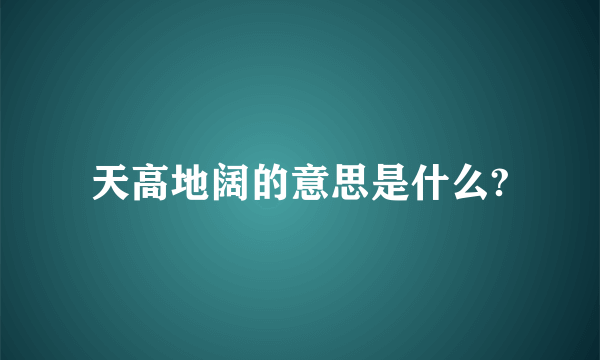 天高地阔的意思是什么?